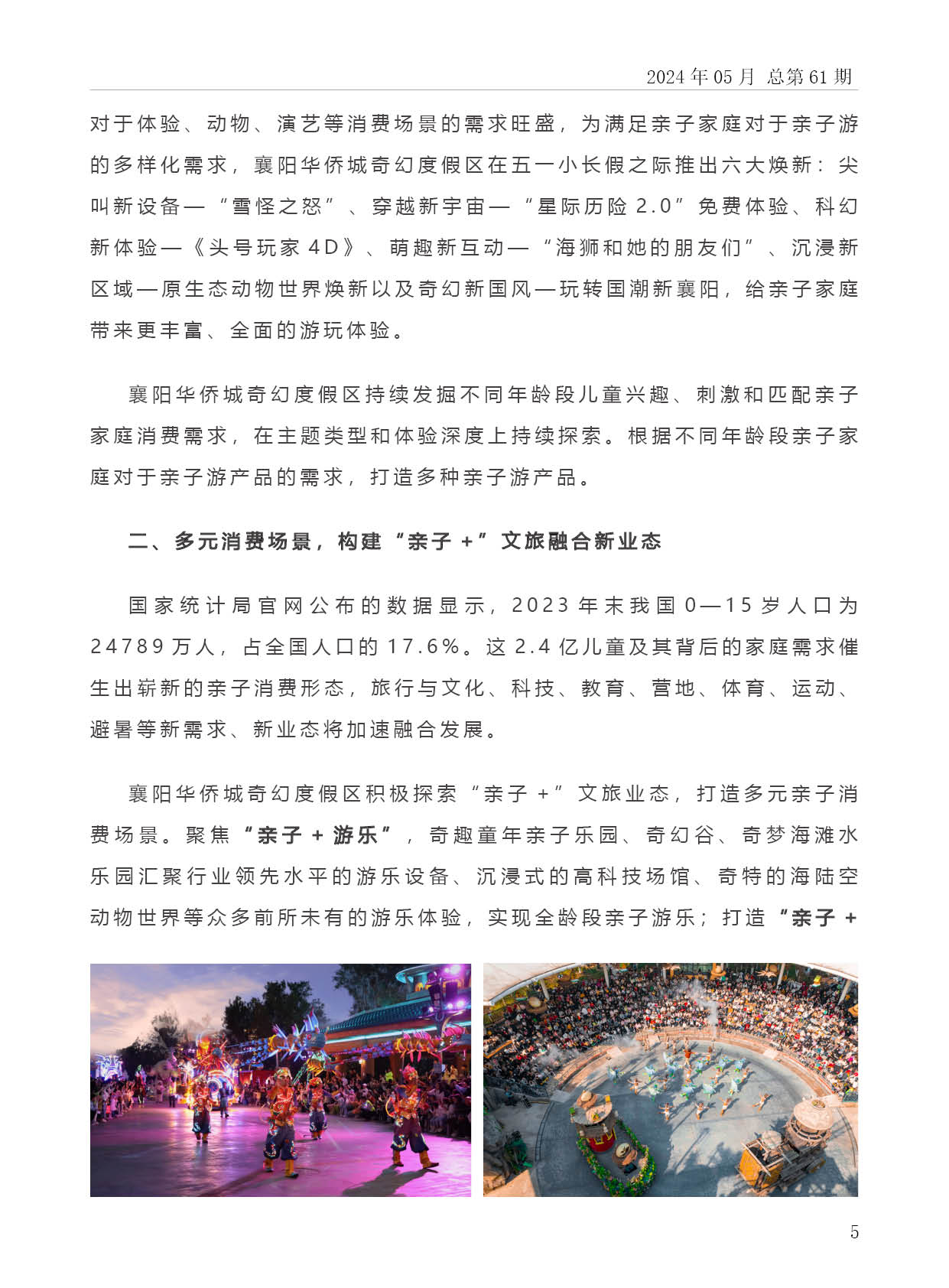 2024 年 05 月 总第 61 期

对于体验、动物、演艺等消费场景的需求旺盛，为满足亲子家庭对于亲子游的多样化需求，襄阳华侨城奇幻度假区在五一小长假之际推出六大焕新：尖叫新设备—“雪怪之怒”、穿越新宇宙—“星际历险 2.0”免费体验、科幻新体验—《头号玩家 4D》、萌趣新互动—“海狮和她的朋友们”、沉浸新区域—原生态动物世界焕新以及奇幻新国风—玩转国潮新襄阳，给亲子家庭带来更丰富、全面的游玩体验。

襄阳华侨城奇幻度假区持续发掘不同年龄段儿童兴趣、刺激和匹配亲子家庭消费需求，在主题类型和体验深度上持续探索。根据不同年龄段亲子家庭对于亲子游产品的需求，打造多种亲子游产品。

二、多元消费场景，构建“亲子 +”文旅融合新业态

国家统计局官网公布的数据显示，2023 年末我国 0—15 岁人口为 24789 万人，占全国人口的 17.6%。这 2.4 亿儿童及其背后的家庭需求催生出崭新的亲子消费形态，旅行与文化、科技、教育、营地、体育、运动、避暑等新需求、新业态将加速融合发展。

襄阳华侨城奇幻度假区积极探索“亲子 +”文旅业态，打造多元亲子消费场景。聚焦“亲子 + 游乐”，奇趣童年亲子乐园、奇幻谷、奇梦海滩水乐园汇聚行业领先水平的游乐设备、沉浸式的高科技场馆、奇特的海陆空动物世界等众多前所未有的游乐体验，实现全龄段亲子游乐；打造“亲子 +

5